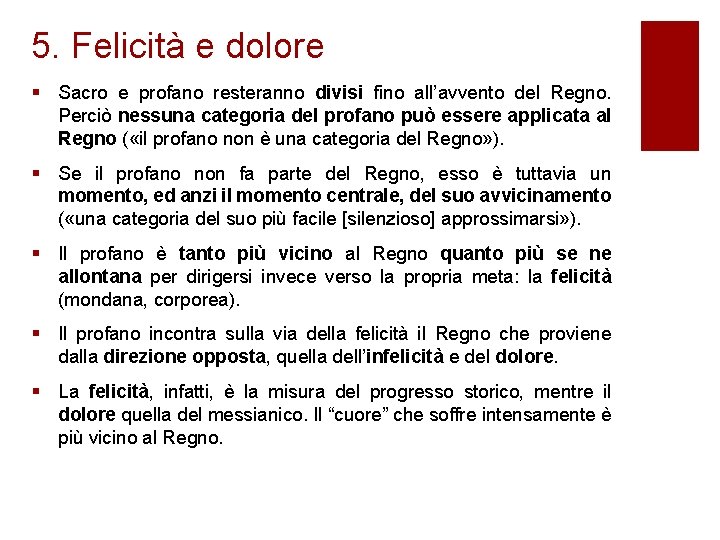 5. Felicità e dolore

• Sacro e profano resteranno divisi fino all'avvento del Regno. Perciò nessuna categoria del profano può essere applicata al Regno («il profano non è una categoria del Regno»).

• Se il profano non fa parte del Regno, esso è tuttavia un momento, ed anzi il momento centrale, del suo avvicinamento («una categoria del suo più facile [silenzioso] approssimarsi»).

• Il profano è tanto più vicino al Regno quanto più se ne allontana per dirigersi invece verso la propria meta: la felicità (mondana, corporea).

• Il profano incontra sulla via della felicità il Regno che proviene dalla direzione opposta, quella dell'infelicità e del dolore.

• La felicità, infatti, è la misura del progresso storico, mentre il dolore quella del messianico. Il "cuore" che soffre intensamente è più vicino al Regno.